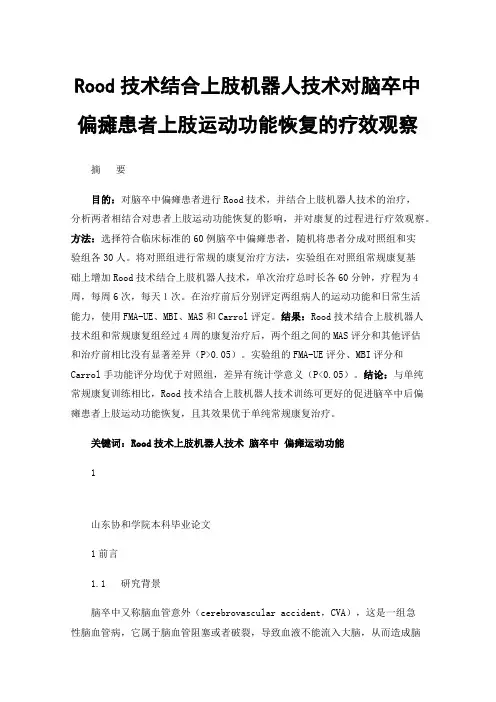 Rood 技术结合上肢机器人技术对脑卒中偏瘫患者上肢运动功能恢复的疗效观察

摘　要

目的：对脑卒中偏瘫患者进行 Rood 技术，并结合上肢机器人技术的治疗，分析两者相结合对患者上肢运动功能恢复的影响，并对康复的过程进行疗效观察。方法：选择符合临床标准的 60 例脑卒中偏瘫患者，随机将患者分成对照组和实验组各 30 人。将对照组进行常规的康复治疗方法，实验组在对照组常规康复基础上增加 Rood 技术结合上肢机器人技术，单次治疗总时长各 60 分钟，疗程为 4 周，每周 6 次，每天 1 次。在治疗前后分别评定两组病人的运动功能和日常生活能力，使用 FMA-UE、MBI、MAS 和 Carrol 评定。结果：Rood 技术结合上肢机器人技术组和常规康复组经过 4 周的康复治疗后，两个组之间的 MAS 评分和其他评估和治疗前相比没有显著差异（P>0.05）。实验组的 FMA-UE 评分、MBI 评分和 Carrol 手功能评分均优于对照组，差异有统计学意义（P<0.05）。结论：与单纯常规康复训练相比，Rood 技术结合上肢机器人技术训练可更好的促进脑卒中后偏瘫患者上肢运动功能恢复，且其效果优于单纯常规康复治疗。

关键词：Rood 技术上肢机器人技术 脑卒中 偏瘫运动功能

1

山东协和学院本科毕业论文

1 前言

1.1　研究背景

脑卒中又称脑血管意外（cerebrovascular accident，CVA），这是一组急性脑血管病，它属于脑血管阻塞或者破裂，导致血液不能流入大脑，从而造成脑